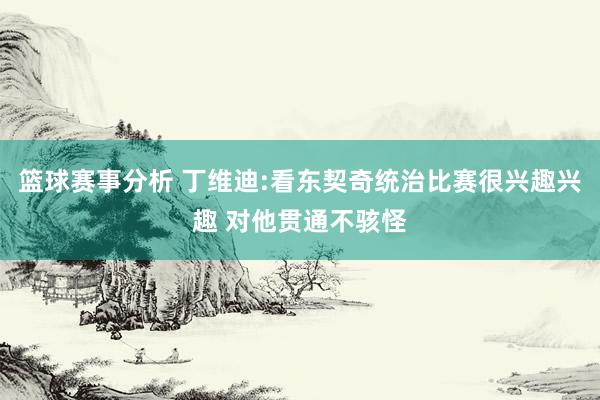 篮球赛事分析 丁维迪:看东契奇统治比赛很兴趣兴趣 对他贯通不骇怪